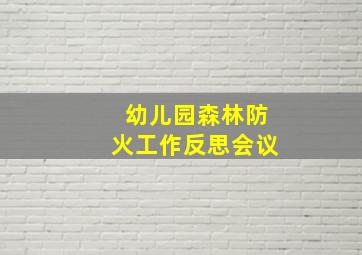 幼儿园森林防火工作反思会议